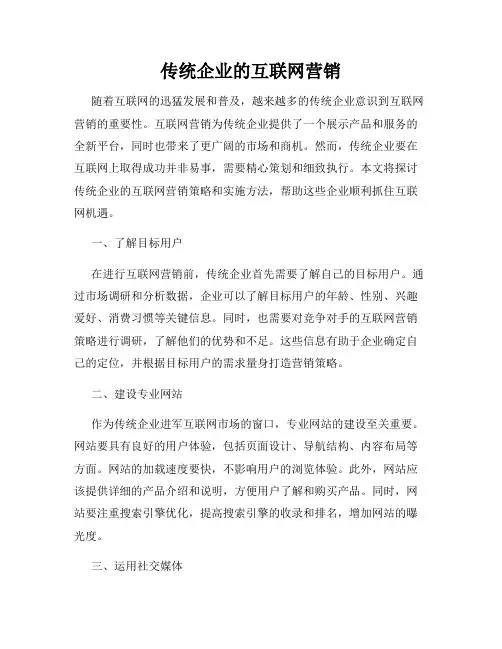 传统企业的互联网营销

随着互联网的迅猛发展和普及，越来越多的传统企业意识到互联网营销的重要性。互联网营销为传统企业提供了一个展示产品和服务的全新平台，同时也带来了更广阔的市场和商机。然而，传统企业要在互联网上取得成功并非易事，需要精心策划和细致执行。本文将探讨传统企业的互联网营销策略和实施方法，帮助这些企业顺利抓住互联网机遇。

一、了解目标用户

在进行互联网营销前，传统企业首先需要了解自己的目标用户。通过市场调研和分析数据，企业可以了解目标用户的年龄、性别、兴趣爱好、消费习惯等关键信息。同时，也需要对竞争对手的互联网营销策略进行调研，了解他们的优势和不足。这些信息有助于企业确定自己的定位，并根据目标用户的需求量身打造营销策略。

二、建设专业网站

作为传统企业进军互联网市场的窗口，专业网站的建设至关重要。网站要具有良好的用户体验，包括页面设计、导航结构、内容布局等方面。网站的加载速度要快，不影响用户的浏览体验。此外，网站应该提供详细的产品介绍和说明，方便用户了解和购买产品。同时，网站要注重搜索引擎优化，提高搜索引擎的收录和排名，增加网站的曝光度。

三、运用社交媒体